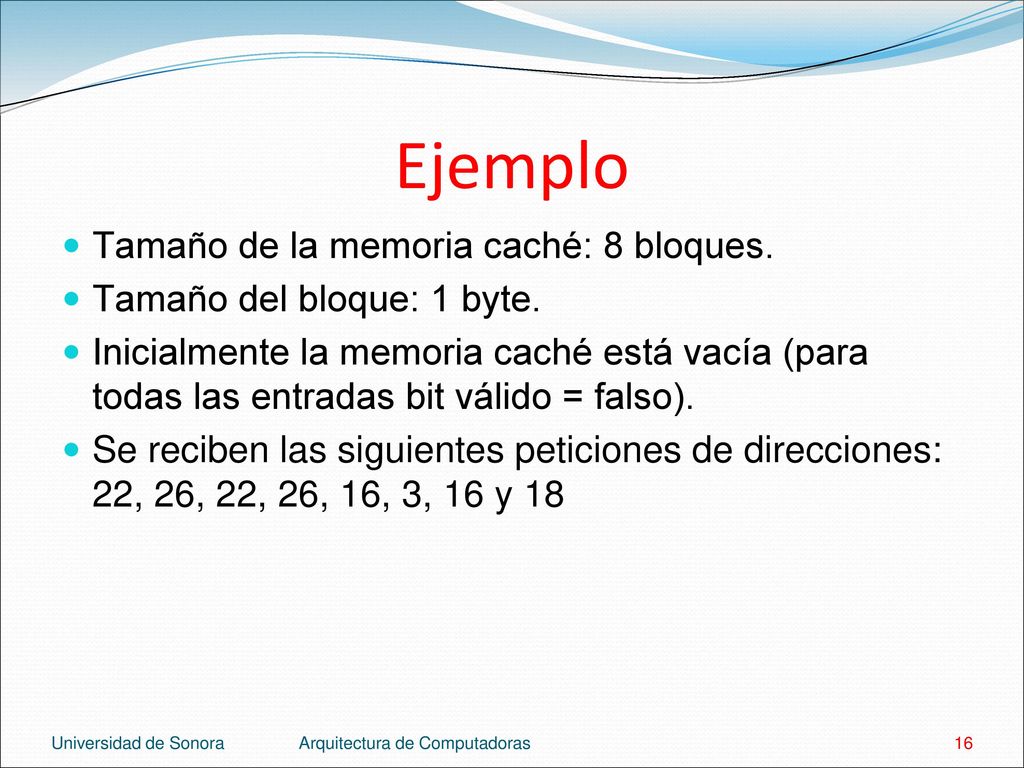 Ejemplo

Tamaño de la memoria caché: 8 bloques.

Tamaño del bloque: 1 byte.

Inicialmente la memoria caché está vacía (para todas las entradas bit válido = falso).

Se reciben las siguientes peticiones de direcciones: 22, 26, 22, 26, 16, 3, 16 y 18

Universidad de Sonora Arquitectura de Computadoras 16